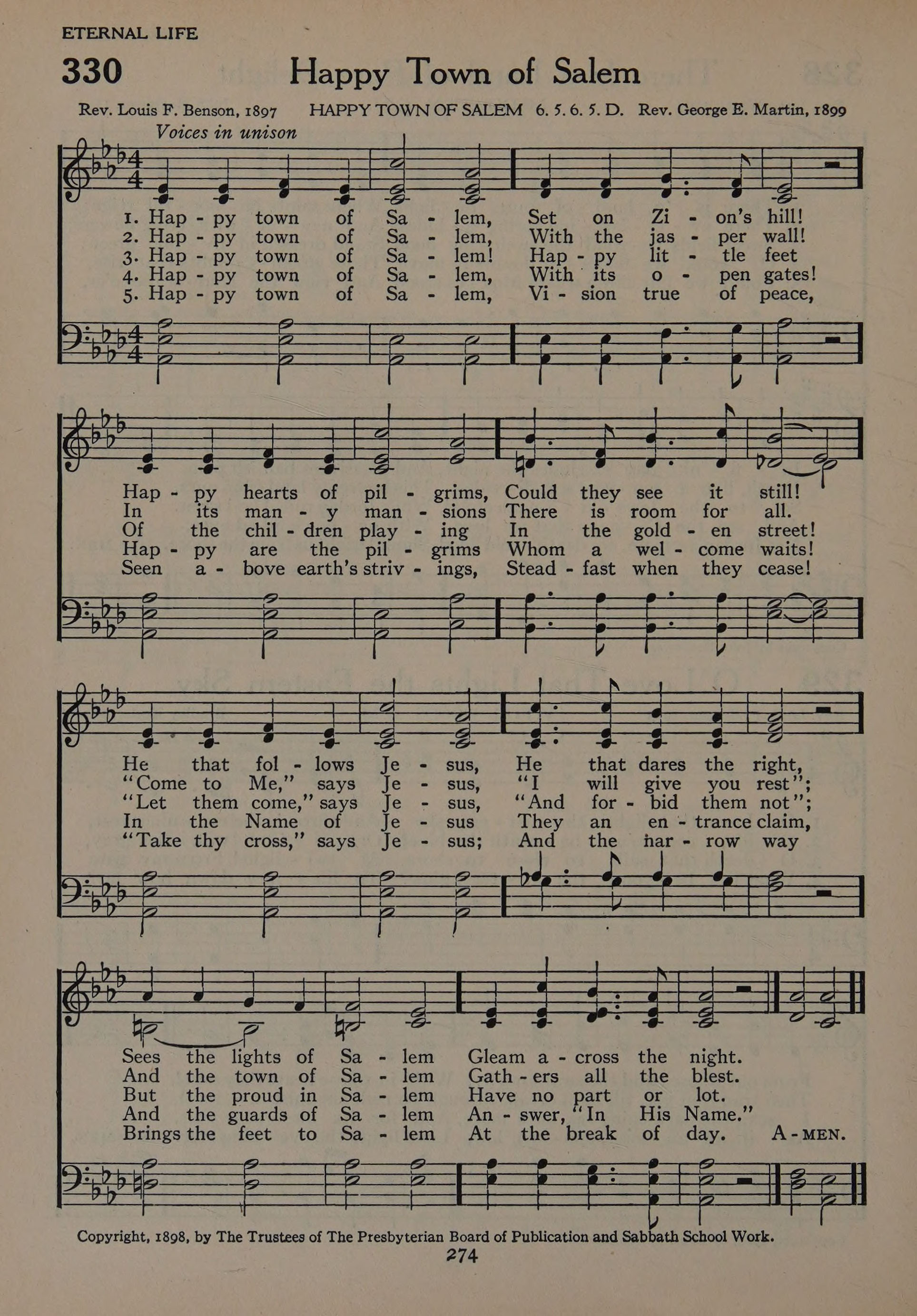 ETERNAL LIFE

330 Happy Town of Salem

Rev. Louis F. Benson, 1897 HAPPY TOWN OF SALEM 6. 5. 6. 5. D. Rev. George E. Martin, 1899

Voices in unison

1. Hap - py town of Sa - lem, Set on Zi - on's hill!
2. Hap - py town of Sa - lem, With the jas - per wall!
3. Hap - py town of Sa - lem! Hap - py lit - tle feet
4. Hap - py town of Sa - lem, With its o - pen gates!
5. Hap - py town of Sa - lem, Vi - sion true of peace,

Hap - py hearts of pil - grims, Could they see it still!
In its man - y man - sions There is room for all.
Of the chil - dren play - ing In the gold - en street!
Hap - py are the pil - grims Whom a wel - come waits!
Seen a - bove earth's striv - ings, Stead - fast when they cease!

He that fol - lows Je - sus, He that dares the right,
"Come to Me," says Je - sus, "I will give you rest";
"Let them come," says Je - sus, "And for - bid them not";
In the Name of Je - sus They an en - trance claim,
"Take thy cross," says Je - sus; And the nar - row way

Sees the lights of Sa - lem Gleam a - cross the night.
And the town of Sa - lem Gath - ers all the blest.
But the proud in Sa - lem Have no part or lot.
And the guards of Sa - lem An - swer, "In His Name."
Brings the feet to Sa - lem At the break of day. A - MEN.

Copyright, 1898, by The Trustees of The Presbyterian Board of Publication and Sabbath School Work.

274